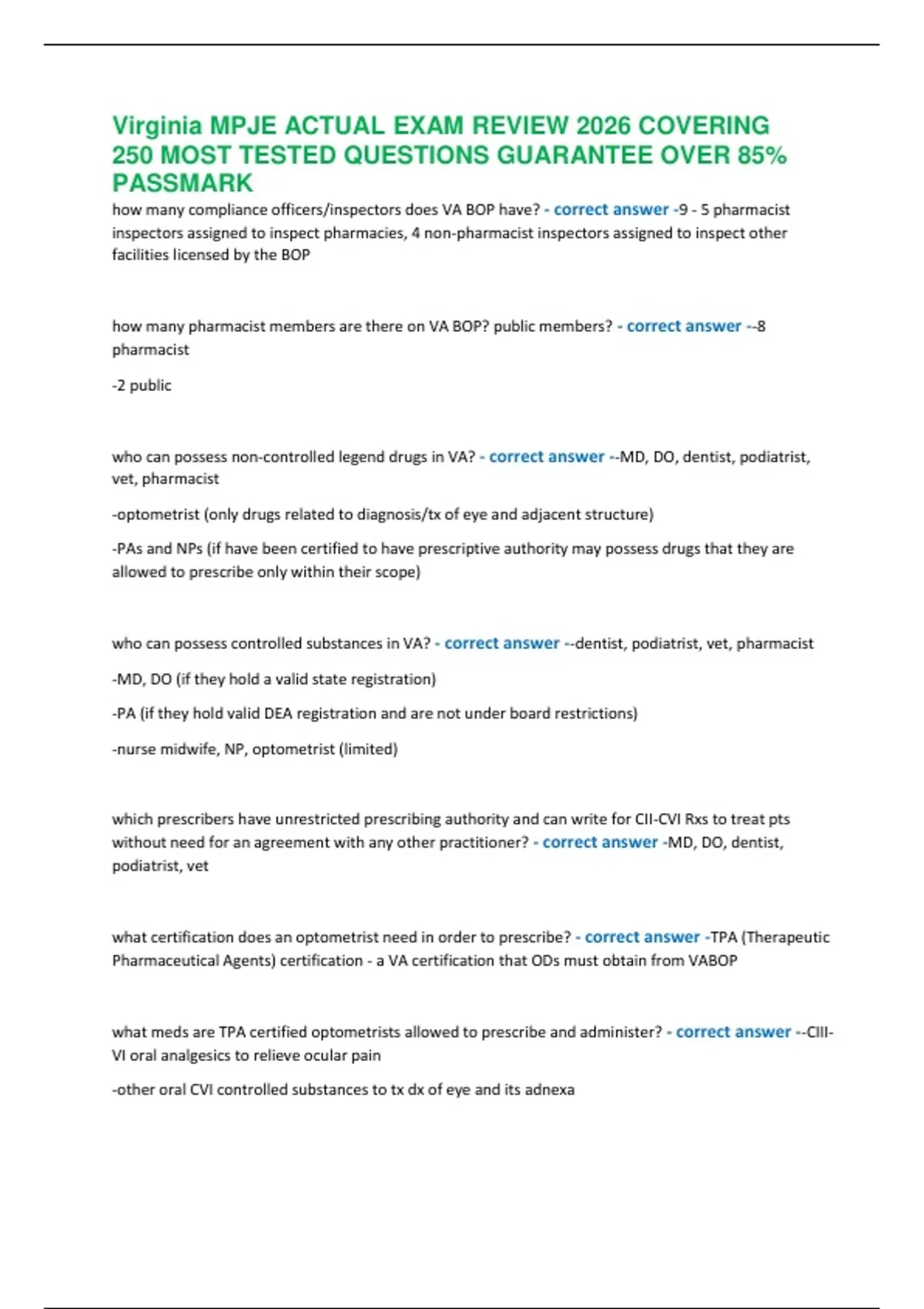 Virginia MPJE ACTUAL EXAM REVIEW 2026 COVERING 250 MOST TESTED QUESTIONS GUARANTEE OVER 85% PASSMARK

how many compliance officers/inspectors does VA BOP have? - correct answer -9 - 5 pharmacist inspectors assigned to inspect pharmacies, 4 non-pharmacist inspectors assigned to inspect other facilities licensed by the BOP

how many pharmacist members are there on VA BOP? public members? - correct answer --8 pharmacist

-2 public

who can possess non-controlled legend drugs in VA? - correct answer --MD, DO, dentist, podiatrist, vet, pharmacist

-optometrist (only drugs related to diagnosis/tx of eye and adjacent structure)

-PAs and NPs (if have been certified to have prescriptive authority may possess drugs that they are allowed to prescribe only within their scope)

who can possess controlled substances in VA? - correct answer --dentist, podiatrist, vet, pharmacist

-MD, DO (if they hold a valid state registration)

-PA (if they hold valid DEA registration and are not under board restrictions)

-nurse midwife, NP, optometrist (limited)

which prescribers have unrestricted prescribing authority and can write for CII-CVI Rxs to treat pts without need for an agreement with any other practitioner? - correct answer -MD, DO, dentist, podiatrist, vet

what certification does an optometrist need in order to prescribe? - correct answer -TPA (Therapeutic Pharmaceutical Agents) certification - a VA certification that ODs must obtain from VABOP

what meds are TPA certified optometrists allowed to prescribe and administer? - correct answer --CIII-VI oral analgesics to relieve ocular pain

-other oral CVI controlled substances to tx dx of eye and its adnexa